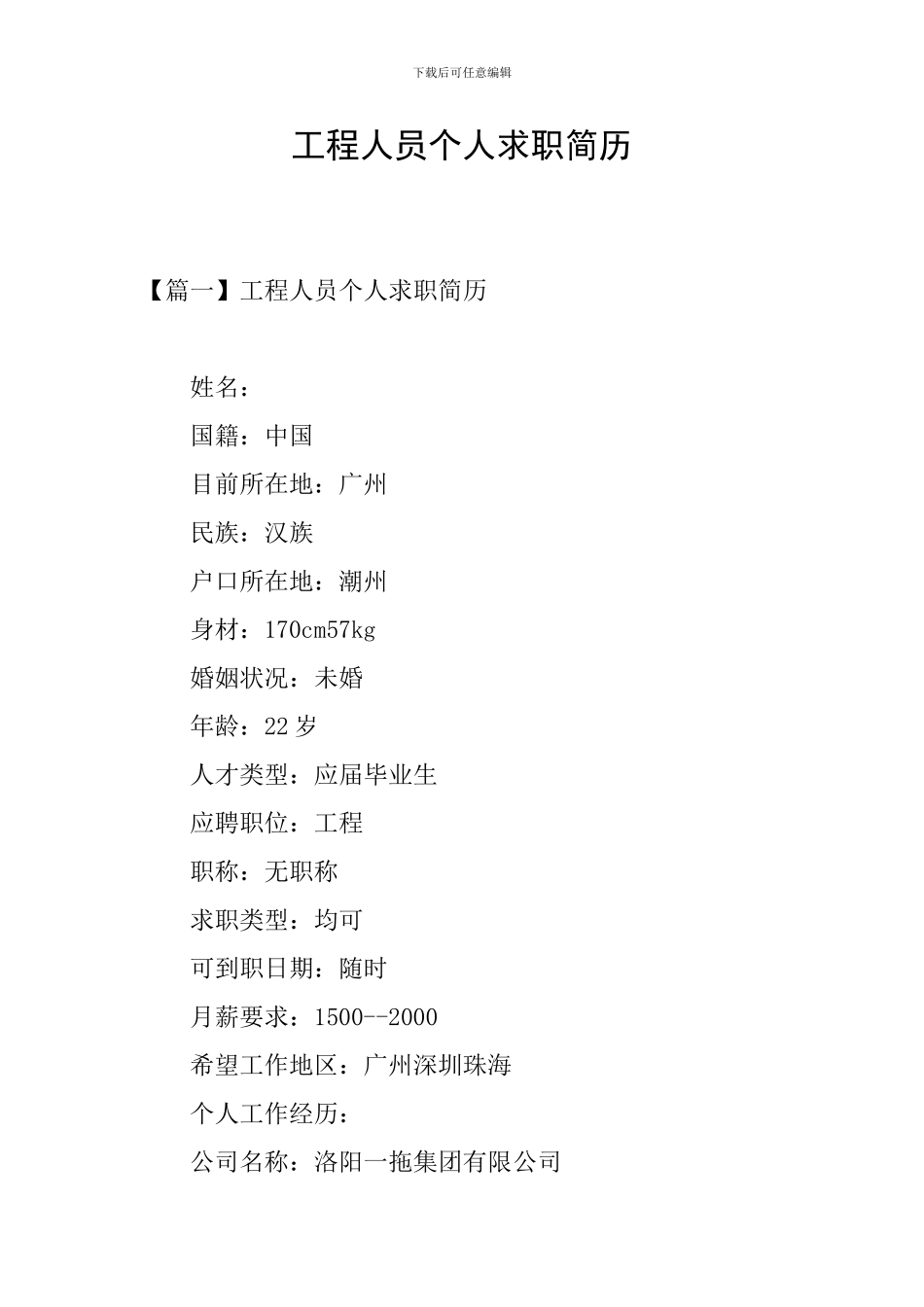 下载后可任意编辑

工程人员个人求职简历

【篇一】工程人员个人求职简历

姓名：

国籍：中国

目前所在地：广州

民族：汉族

户口所在地：潮州

身材：170cm57kg

婚姻状况：未婚

年龄：22 岁

人才类型：应届毕业生

应聘职位：工程

职称：无职称

求职类型：均可

可到职日期：随时

月薪要求：1500--2000

希望工作地区：广州深圳珠海

个人工作经历：

公司名称：洛阳一拖集团有限公司